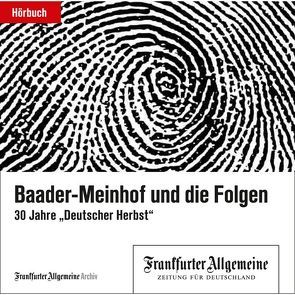 Hörbuch

Baader-Meinhof und die Folgen

30 Jahre „Deutscher Herbst“

Frankfurter Allgemeine Archiv

Frankfurter Allgemeine
ZEITUNG FÜR DEUTSCHLAND